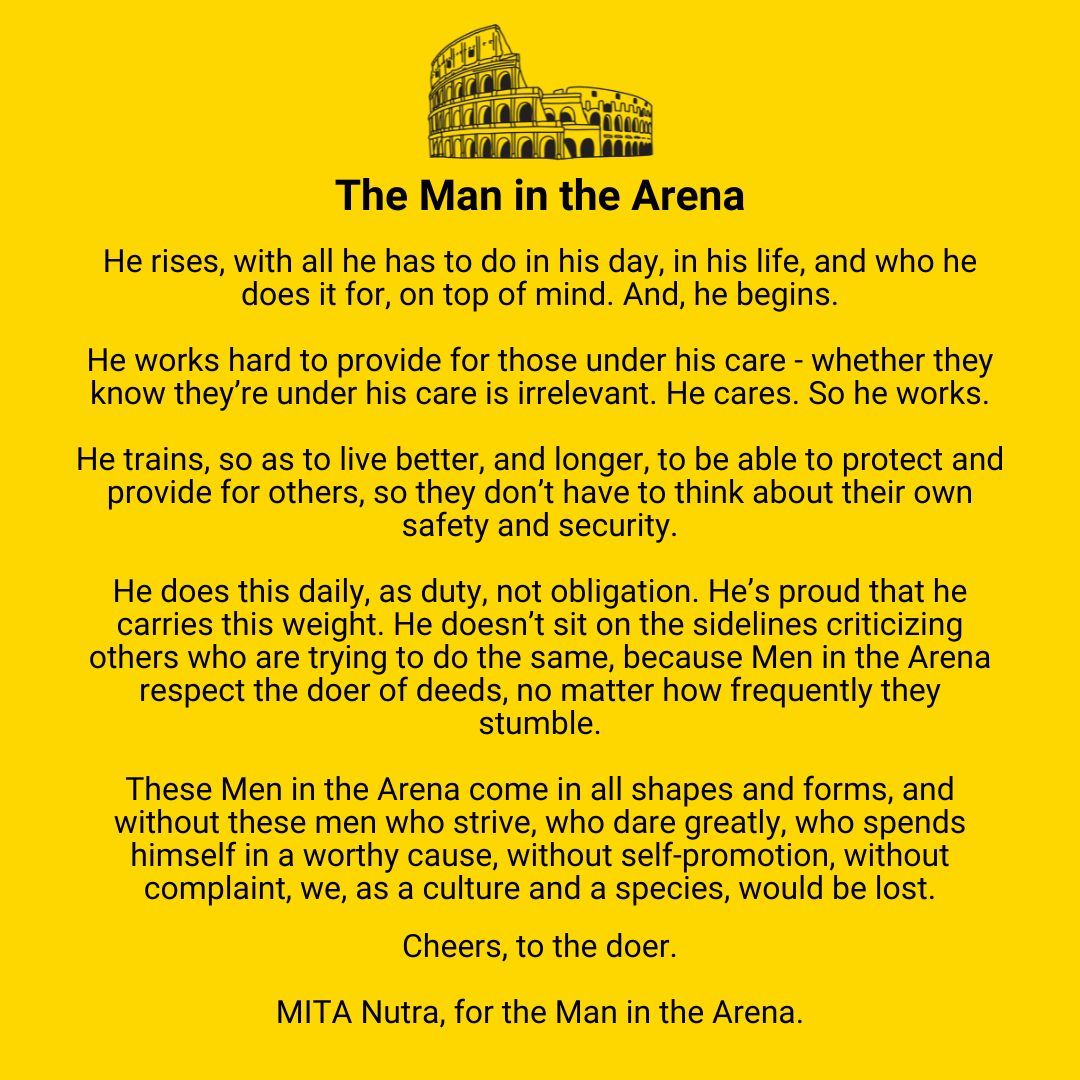 The Man in the Arena

He rises, with all he has to do in his day, in his life, and who he does it for, on top of mind. And, he begins.

He works hard to provide for those under his care - whether they know they're under his care is irrelevant. He cares. So he works.

He trains, so as to live better, and longer, to be able to protect and provide for others, so they don't have to think about their own safety and security.

He does this daily, as duty, not obligation. He's proud that he carries this weight. He doesn't sit on the sidelines criticizing others who are trying to do the same, because Men in the Arena respect the doer of deeds, no matter how frequently they stumble.

These Men in the Arena come in all shapes and forms, and without these men who strive, who dare greatly, who spends himself in a worthy cause, without self-promotion, without complaint, we, as a culture and a species, would be lost.

Cheers, to the doer.

MITA Nutra, for the Man in the Arena.